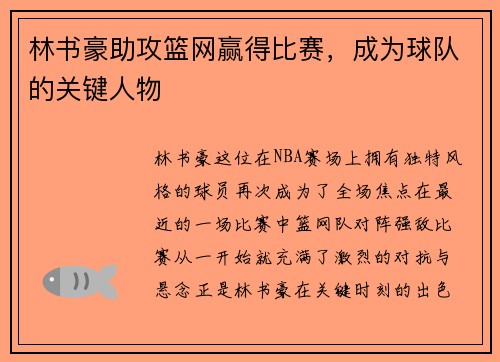 林书豪助攻篮网赢得比赛，成为球队的关键人物

林书豪这位在NBA赛场上拥有独特风格的球员再次成为了全场焦点在最近的一场比赛中篮网队对阵强敌比赛从一开始就充满了激烈的对抗与悬念正是林书豪在关键时刻的出色